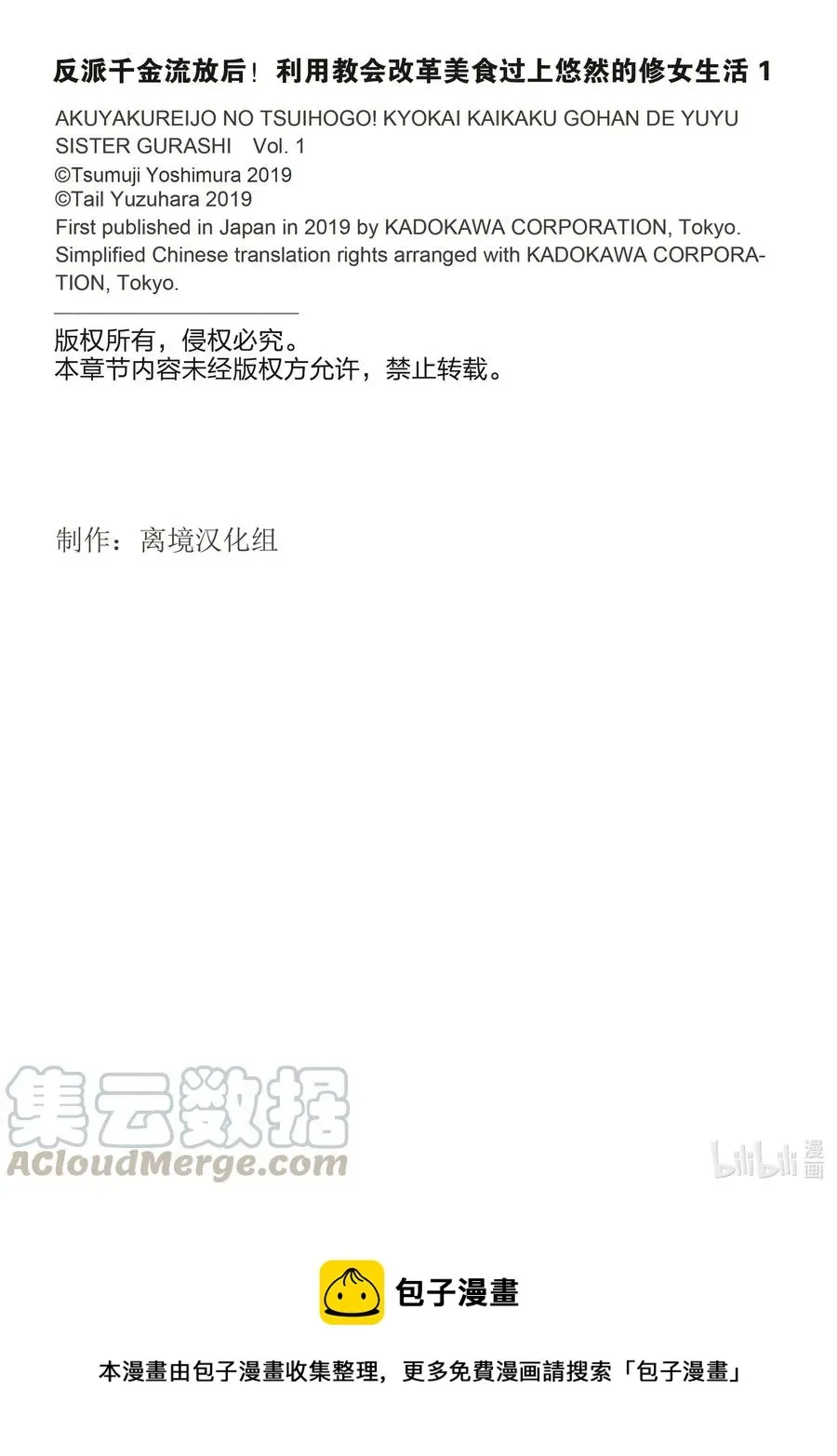 反派千金流放后！利用教会改革美食过上悠然的修女生活 1

AKUYAKUREIJO NO TSUIHOGO! KYOKAI KAIKAKU GOHAN DE YUYU SISTER GURASHI Vol. 1
©Tsumuji Yoshimura 2019
©Tail Yuzuhara 2019
First published in Japan in 2019 by KADOKAWA CORPORATION, Tokyo.
Simplified Chinese translation rights arranged with KADOKAWA CORPORATION, Tokyo.

版权所有，侵权必究。
本章节内容未经版权方允许，禁止转载。

制作：离境汉化组

集云数据
ACloudMerge.com

bilibili 漫画

包子漫畫

本漫畫由包子漫畫收集整理，更多免費漫画請搜索「包子漫畫」